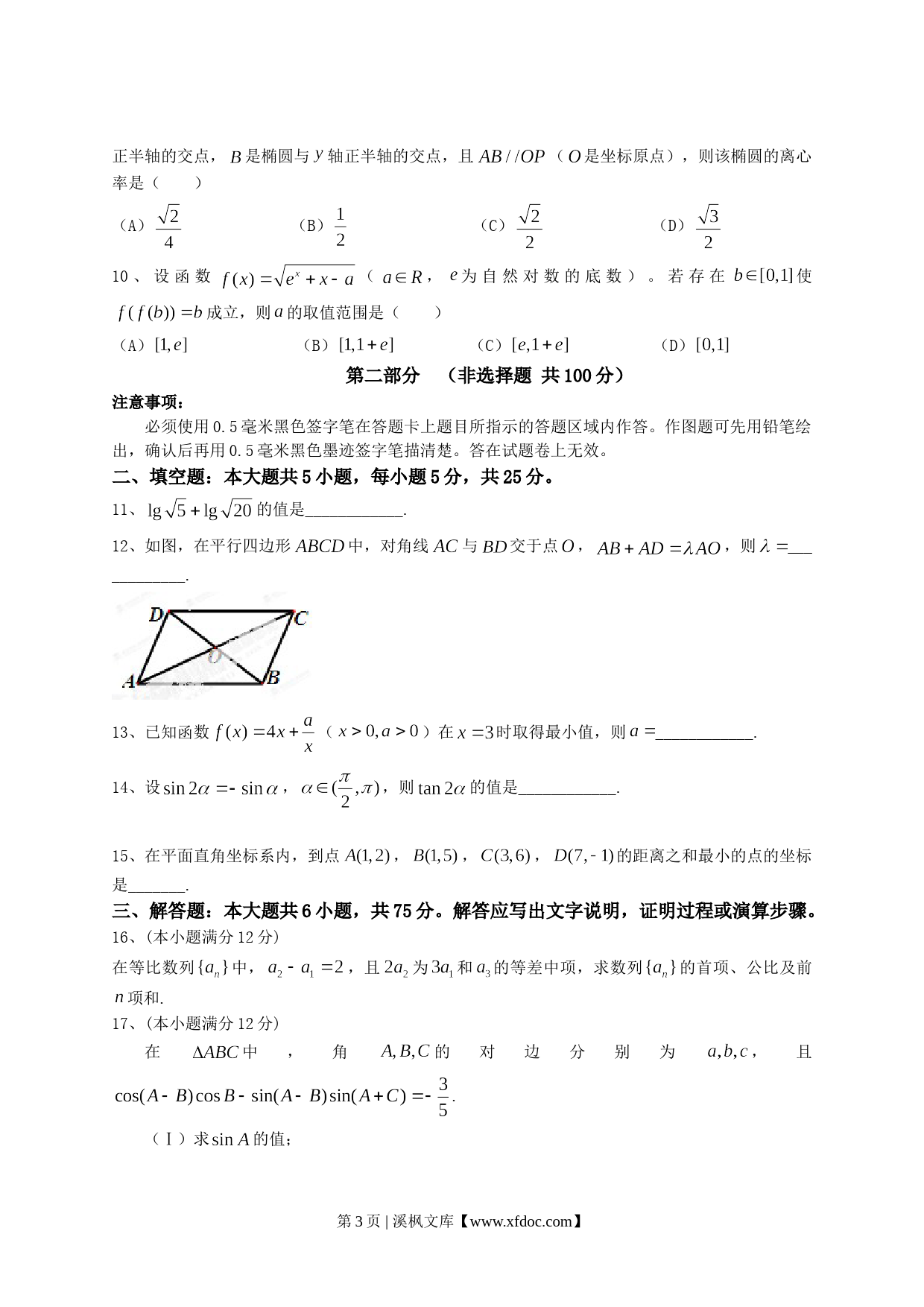 正半轴的交点，$B$是椭圆与$y$轴正半轴的交点，且$AB//OP$（$O$是坐标原点），则该椭圆的离心率是（　　）

（A）$\frac{\sqrt{2}}{4}$　　（B）$\frac{1}{2}$　　（C）$\frac{\sqrt{2}}{2}$　　（D）$\frac{\sqrt{3}}{2}$

10、设函数$f(x)=\sqrt{e^x+x-a}$（$a\in R$，$e$为自然对数的底数）。若存在$b\in[0,1]$使$f(f(b))=b$成立，则$a$的取值范围是（　　）

（A）$[1,e]$　　（B）$[1,1+e]$　　（C）$[e,1+e]$　　（D）$[0,1]$

第二部分　（非选择题 共100分）

注意事项：

必须使用0.5毫米黑色签字笔在答题卡上题目所指示的答题区域内作答。作图题可先用铅笔绘出，确认后再用0.5毫米黑色墨迹签字笔描清楚。答在试题卷上无效。

二、填空题：本大题共5小题，每小题5分，共25分。

11、$\lg\sqrt{5}+\lg\sqrt{20}$的值是___________.

12、如图，在平行四边形$ABCD$中，对角线$AC$与$BD$交于点$O$，$AB+AD=\lambda AO$，则$\lambda=$___________.

D C O A B

13、已知函数$f(x)=4x+\frac{a}{x}$（$x>0,a>0$）在$x=3$时取得最小值，则$a=$___________.

14、设$\sin 2\alpha=-\sin\alpha$，$\alpha\in(\frac{\pi}{2},\pi)$，则$\tan 2\alpha$的值是___________.

15、在平面直角坐标系内，到点$A(1,2)$，$B(1,5)$，$C(3,6)$，$D(7,-1)$的距离之和最小的点的坐标是_______.

三、解答题：本大题共6小题，共75分。解答应写出文字说明，证明过程或演算步骤。

16、(本小题满分12分)

在等比数列$\{a_n\}$中，$a_2-a_1=2$，且$2a_2$为$3a_1$和$a_3$的等差中项，求数列$\{a_n\}$的首项、公比及前$n$项和.

17、(本小题满分12分)

在$\Delta ABC$中，角$A,B,C$的对边分别为$a,b,c$，且$\cos(A-B)\cos B-\sin(A-B)\sin(A+C)=-\frac{3}{5}$.

（Ⅰ）求$\sin A$的值；

第3页 | 溪枫文库【www.xfdoc.com】